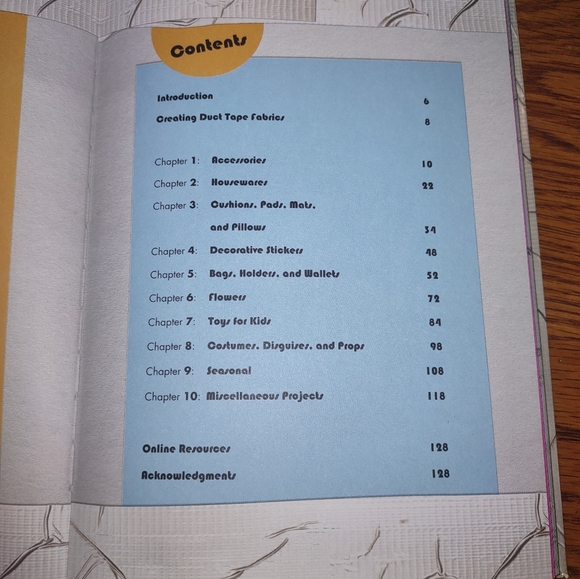 Contents

Introduction 6

Creating Duct Tape Fabrics 8

Chapter 1: Accessories 10

Chapter 2: Housewares 22

Chapter 3: Cushions, Pads, Mats, and Pillows 34

Chapter 4: Decorative Stickers 48

Chapter 5: Bags, Holders, and Wallets 52

Chapter 6: Flowers 72

Chapter 7: Toys for Kids 84

Chapter 8: Costumes, Disguises, and Props 98

Chapter 9: Seasonal 108

Chapter 10: Miscellaneous Projects 118

Online Resources 128

Acknowledgments 128